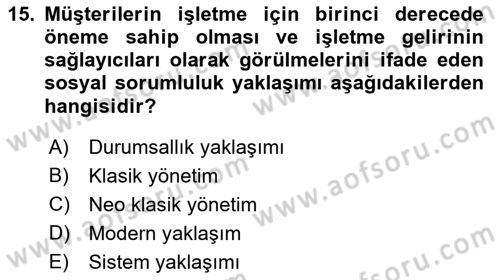 15. Müşterilerin işletme için birinci derecede öneme sahip olması ve işletme gelirinin sağlayıcıları olarak görülmelerini ifade eden sosyal sorumluluk yaklaşımı aşağıdakilerden hangisidir?

A) Durumsallık yaklaşımı
B) Klasik yönetim
C) Neo klasik yönetim
D) Modern yaklaşım
E) Sistem yaklaşımı

www.aofsoru.com